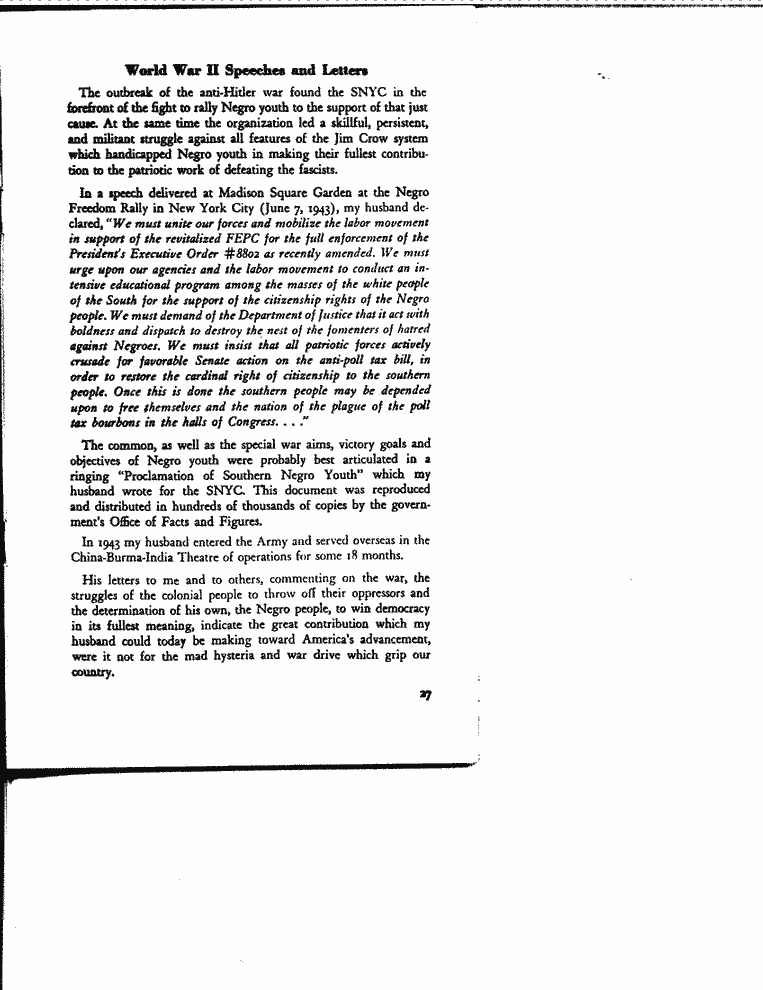 World War II Speeches and Letters

The outbreak of the anti-Hitler war found the SNYC in the forefront of the fight to rally Negro youth to the support of that just cause. At the same time the organization led a skillful, persistent, and militant struggle against all features of the Jim Crow system which handicapped Negro youth in making their fullest contribution to the patriotic work of defeating the fascists.

In a speech delivered at Madison Square Garden at the Negro Freedom Rally in New York City (June 7, 1943), my husband declared, "We must unite our forces and mobilize the labor movement in support of the revitalized FEPC for the full enforcement of the President's Executive Order #8802 as recently amended. We must urge upon our agencies and the labor movement to conduct an intensive educational program among the masses of the white people of the South for the support of the citizenship rights of the Negro people. We must demand of the Department of Justice that it act with boldness and dispatch to destroy the nest of the fomenters of hatred against Negroes. We must insist that all patriotic forces actively crusade for favorable Senate action on the anti-poll tax bill, in order to restore the cardinal right of citizenship to the southern people. Once this is done the southern people may be depended upon to free themselves and the nation of the plague of the poll tax bourbons in the halls of Congress. . . ."

The common, as well as the special war aims, victory goals and objectives of Negro youth were probably best articulated in a ringing "Proclamation of Southern Negro Youth" which my husband wrote for the SNYC. This document was reproduced and distributed in hundreds of thousands of copies by the government's Office of Facts and Figures.

In 1943 my husband entered the Army and served overseas in the China-Burma-India Theatre of operations for some 18 months.

His letters to me and to others, commenting on the war, the struggles of the colonial people to throw off their oppressors and the determination of his own, the Negro people, to win democracy in its fullest meaning, indicate the great contribution which my husband could today be making toward America's advancement, were it not for the mad hysteria and war drive which grip our country.

27